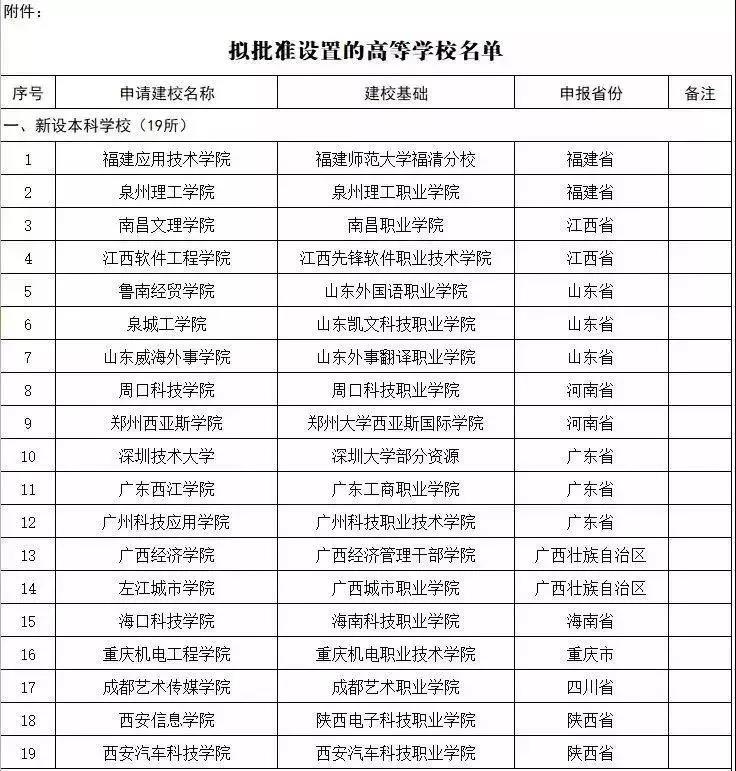 附件：

拟批准设置的高等学校名单

| 序号 | 申请建校名称 | 建校基础 | 申报省份 | 备注 |
|---|---|---|---|---|
| 一、新设本科学校（19所） | | | | |
| 1 | 福建应用技术学院 | 福建师范大学福清分校 | 福建省 | |
| 2 | 泉州理工学院 | 泉州理工职业学院 | 福建省 | |
| 3 | 南昌文理学院 | 南昌职业学院 | 江西省 | |
| 4 | 江西软件工程学院 | 江西先锋软件职业技术学院 | 江西省 | |
| 5 | 鲁南经贸学院 | 山东外国语职业学院 | 山东省 | |
| 6 | 泉城工学院 | 山东凯文科技职业学院 | 山东省 | |
| 7 | 山东威海外事学院 | 山东外事翻译职业学院 | 山东省 | |
| 8 | 周口科技学院 | 周口科技职业学院 | 河南省 | |
| 9 | 郑州西亚斯学院 | 郑州大学西亚斯国际学院 | 河南省 | |
| 10 | 深圳技术大学 | 深圳大学部分资源 | 广东省 | |
| 11 | 广东西江学院 | 广东工商职业学院 | 广东省 | |
| 12 | 广州科技应用学院 | 广州科技职业技术学院 | 广东省 | |
| 13 | 广西经济学院 | 广西经济管理干部学院 | 广西壮族自治区 | |
| 14 | 左江城市学院 | 广西城市职业学院 | 广西壮族自治区 | |
| 15 | 海口科技学院 | 海南科技职业学院 | 海南省 | |
| 16 | 重庆机电工程学院 | 重庆机电职业技术学院 | 重庆市 | |
| 17 | 成都艺术传媒学院 | 成都艺术职业学院 | 四川省 | |
| 18 | 西安信息学院 | 陕西电子科技职业学院 | 陕西省 | |
| 19 | 西安汽车科技学院 | 西安汽车科技职业学院 | 陕西省 | |